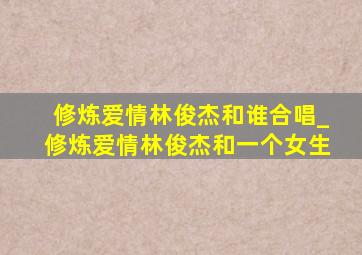 修炼爱情林俊杰和谁合唱_修炼爱情林俊杰和一个女生